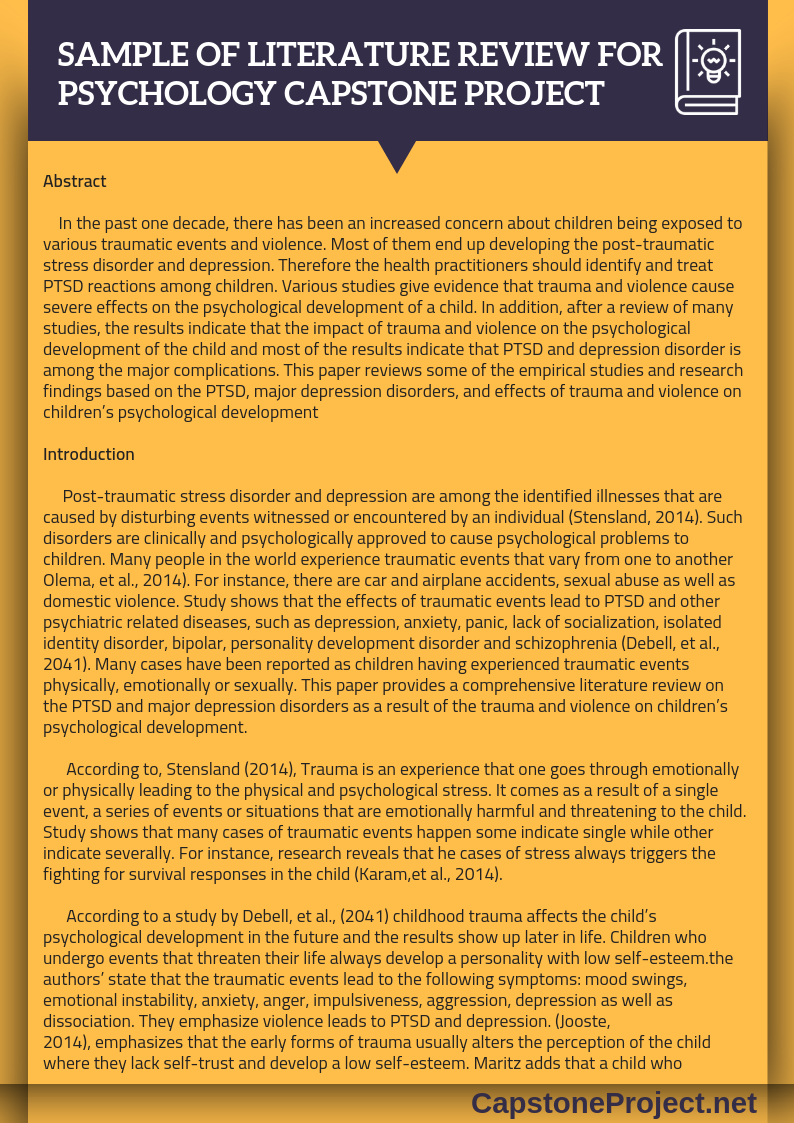 SAMPLE OF LITERATURE REVIEW FOR PSYCHOLOGY CAPSTONE PROJECT

Abstract

In the past one decade, there has been an increased concern about children being exposed to various traumatic events and violence. Most of them end up developing the post-traumatic stress disorder and depression. Therefore the health practitioners should identify and treat PTSD reactions among children. Various studies give evidence that trauma and violence cause severe effects on the psychological development of a child. In addition, after a review of many studies, the results indicate that the impact of trauma and violence on the psychological development of the child and most of the results indicate that PTSD and depression disorder is among the major complications. This paper reviews some of the empirical studies and research findings based on the PTSD, major depression disorders, and effects of trauma and violence on children's psychological development

Introduction

Post-traumatic stress disorder and depression are among the identified illnesses that are caused by disturbing events witnessed or encountered by an individual (Stensland, 2014). Such disorders are clinically and psychologically approved to cause psychological problems to children. Many people in the world experience traumatic events that vary from one to another Olema, et al., 2014). For instance, there are car and airplane accidents, sexual abuse as well as domestic violence. Study shows that the effects of traumatic events lead to PTSD and other psychiatric related diseases, such as depression, anxiety, panic, lack of socialization, isolated identity disorder, bipolar, personality development disorder and schizophrenia (Debell, et al., 2041). Many cases have been reported as children having experienced traumatic events physically, emotionally or sexually. This paper provides a comprehensive literature review on the PTSD and major depression disorders as a result of the trauma and violence on children's psychological development.

According to, Stensland (2014), Trauma is an experience that one goes through emotionally or physically leading to the physical and psychological stress. It comes as a result of a single event, a series of events or situations that are emotionally harmful and threatening to the child. Study shows that many cases of traumatic events happen some indicate single while other indicate severally. For instance, research reveals that he cases of stress always triggers the fighting for survival responses in the child (Karam,et al., 2014).

According to a study by Debell, et al., (2041) childhood trauma affects the child's psychological development in the future and the results show up later in life. Children who undergo events that threaten their life always develop a personality with low self-esteem.the authors' state that the traumatic events lead to the following symptoms: mood swings, emotional instability, anxiety, anger, impulsiveness, aggression, depression as well as dissociation. They emphasize violence leads to PTSD and depression. (Jooste, 2014), emphasizes that the early forms of trauma usually alters the perception of the child where they lack self-trust and develop a low self-esteem. Maritz adds that a child who

CapstoneProject.net